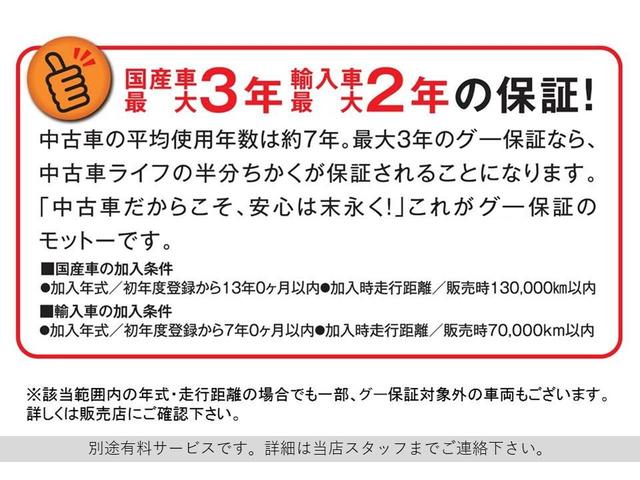 国産車最大3年 輸入車最大2年の保証!

中古車の平均使用年数は約7年。最大3年のグー保証なら、中古車ライフの半分ちかくが保証されることになります。「中古車だからこそ、安心は末永く!」これがグー保証のモットーです。

■国産車の加入条件
●加入年式／初年度登録から13年0ヶ月以内●加入時走行距離／販売時130,000km以内

■輸入車の加入条件
●加入年式／初年度登録から7年0ヶ月以内●加入時走行距離／販売時70,000km以内

※該当範囲内の年式・走行距離の場合でも一部、グー保証対象外の車両もございます。詳しくは販売店にご確認下さい。

別途有料サービスです。詳細は当店スタッフまでご連絡下さい。